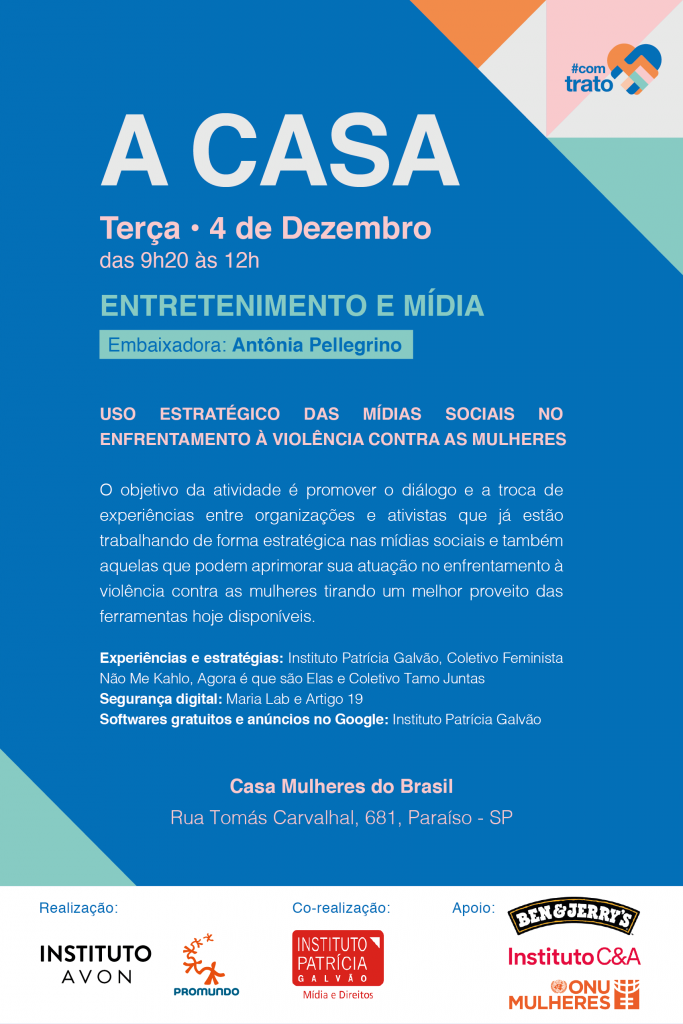 #com trato

A CASA

Terça • 4 de Dezembro
das 9h20 às 12h

ENTRETENIMENTO E MÍDIA

Embaixadora: Antônia Pellegrino

USO ESTRATÉGICO DAS MÍDIAS SOCIAIS NO ENFRENTAMENTO À VIOLÊNCIA CONTRA AS MULHERES

O objetivo da atividade é promover o diálogo e a troca de experiências entre organizações e ativistas que já estão trabalhando de forma estratégica nas mídias sociais e também aquelas que podem aprimorar sua atuação no enfrentamento à violência contra as mulheres tirando um melhor proveito das ferramentas hoje disponíveis.

Experiências e estratégias: Instituto Patrícia Galvão, Coletivo Feminista Não Me Kahlo, Agora é que são Elas e Coletivo Tamo Juntas
Segurança digital: Maria Lab e Artigo 19
Softwares gratuitos e anúncios no Google: Instituto Patrícia Galvão

Casa Mulheres do Brasil
Rua Tomás Carvalhal, 681, Paraíso - SP

Realização:
INSTITUTO AVON
PROMUNDO

Co-realização:
INSTITUTO PATRÍCIA GALVÃO
Mídia e Direitos

Apoio:
BEN&JERRY'S
Instituto C&A
ONU MULHERES